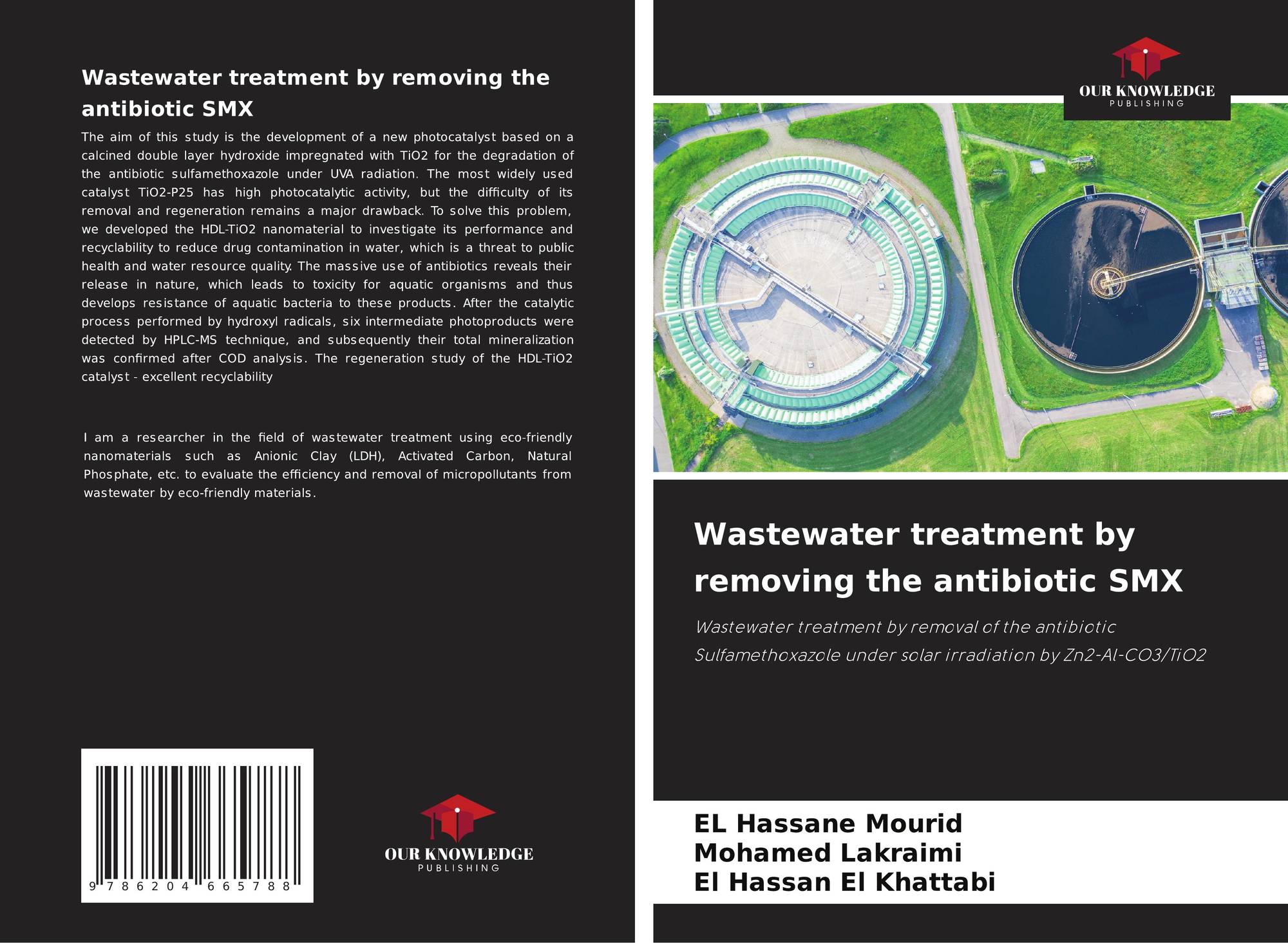 Wastewater treatment by removing the antibiotic SMX

The aim of this study is the development of a new photocatalyst based on a calcined double layer hydroxide impregnated with TiO2 for the degradation of the antibiotic sulfamethoxazole under UVA radiation. The most widely used catalyst TiO2-P25 has high photocatalytic activity, but the difficulty of its removal and regeneration remains a major drawback. To solve this problem, we developed the HDL-TiO2 nanomaterial to investigate its performance and recyclability to reduce drug contamination in water, which is a threat to public health and water resource quality. The massive use of antibiotics reveals their release in nature, which leads to toxicity for aquatic organisms and thus develops resistance of aquatic bacteria to these products. After the catalytic process performed by hydroxyl radicals, six intermediate photoproducts were detected by HPLC-MS technique, and subsequently their total mineralization was confirmed after COD analysis. The regeneration study of the HDL-TiO2 catalyst - excellent recyclability

I am a researcher in the field of wastewater treatment using eco-friendly nanomaterials such as Anionic Clay (LDH), Activated Carbon, Natural Phosphate, etc. to evaluate the efficiency and removal of micropollutants from wastewater by eco-friendly materials.

9 786204 665788

OUR KNOWLEDGE
PUBLISHING

OUR KNOWLEDGE
PUBLISHING

Wastewater treatment by removing the antibiotic SMX

Wastewater treatment by removal of the antibiotic Sulfamethoxazole under solar irradiation by Zn2-Al-CO3/TiO2

EL Hassane Mourid
Mohamed Lakraimi
El Hassan El Khattabi